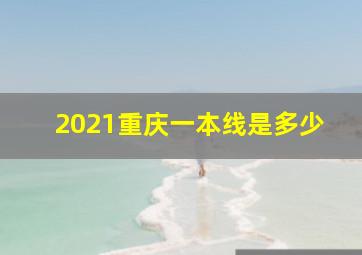 2021重庆一本线是多少